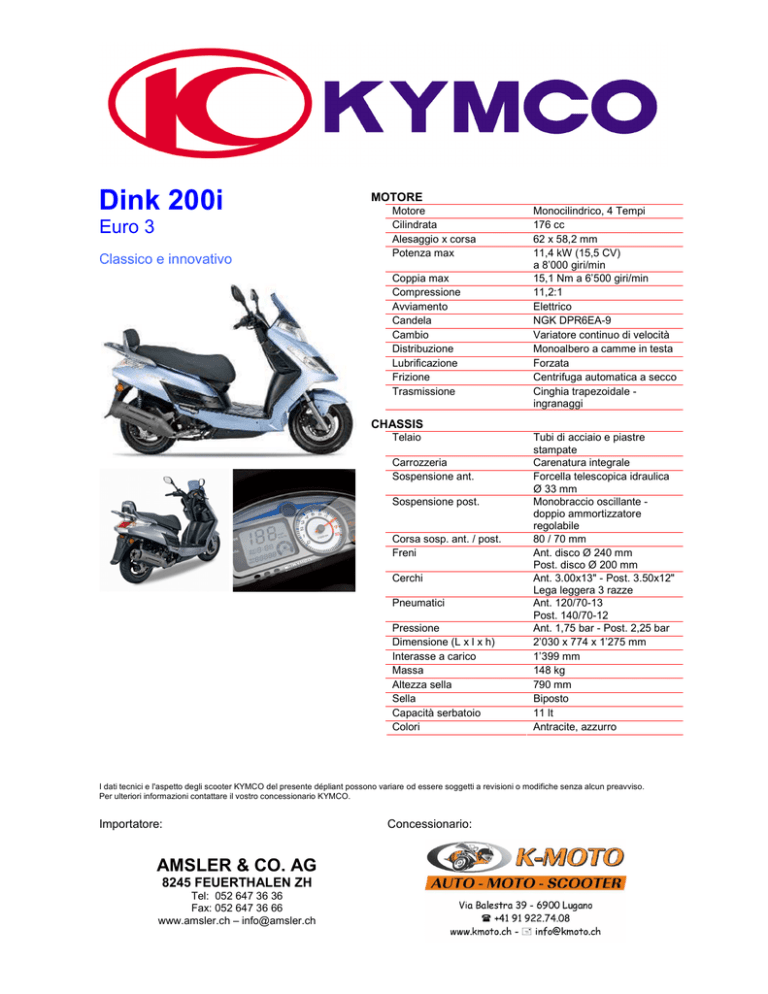 KYMCO

Dink 200i
Euro 3

Classico e innovativo

MOTORE

| | |
|---|---|
| Motore | Monocilindrico, 4 Tempi |
| Cilindrata | 176 cc |
| Alesaggio x corsa | 62 x 58,2 mm |
| Potenza max | 11,4 kW (15,5 CV) a 8'000 giri/min |
| Coppia max | 15,1 Nm a 6'500 giri/min |
| Compressione | 11,2:1 |
| Avviamento | Elettrico |
| Candela | NGK DPR6EA-9 |
| Cambio | Variatore continuo di velocità |
| Distribuzione | Monoalbero a camme in testa |
| Lubrificazione | Forzata |
| Frizione | Centrifuga automatica a secco |
| Trasmissione | Cinghia trapezoidale - ingranaggi |

CHASSIS

| | |
|---|---|
| Telaio | Tubi di acciaio e piastre stampate |
| Carrozzeria | Carenatura integrale |
| Sospensione ant. | Forcella telescopica idraulica Ø 33 mm |
| Sospensione post. | Monobraccio oscillante - doppio ammortizzatore regolabile |
| Corsa sosp. ant. / post. | 80 / 70 mm |
| Freni | Ant. disco Ø 240 mm Post. disco Ø 200 mm |
| Cerchi | Ant. 3.00x13" - Post. 3.50x12" Lega leggera 3 razze |
| Pneumatici | Ant. 120/70-13 Post. 140/70-12 |
| Pressione | Ant. 1,75 bar - Post. 2,25 bar |
| Dimensione (L x l x h) | 2'030 x 774 x 1'275 mm |
| Interasse a carico | 1'399 mm |
| Massa | 148 kg |
| Altezza sella | 790 mm |
| Sella | Biposto |
| Capacità serbatoio | 11 lt |
| Colori | Antracite, azzurro |

I dati tecnici e l'aspetto degli scooter KYMCO del presente dépliant possono variare od essere soggetti a revisioni o modifiche senza alcun preavviso.
Per ulteriori informazioni contattare il vostro concessionario KYMCO.

Importatore:

AMSLER & CO. AG
8245 FEUERTHALEN ZH
Tel: 052 647 36 36
Fax: 052 647 36 66
www.amsler.ch – info@amsler.ch

Concessionario:

K-MOTO
AUTO - MOTO - SCOOTER
Via Balestra 39 - 6900 Lugano
☎ +41 91 922.74.08
www.kmoto.ch - info@kmoto.ch